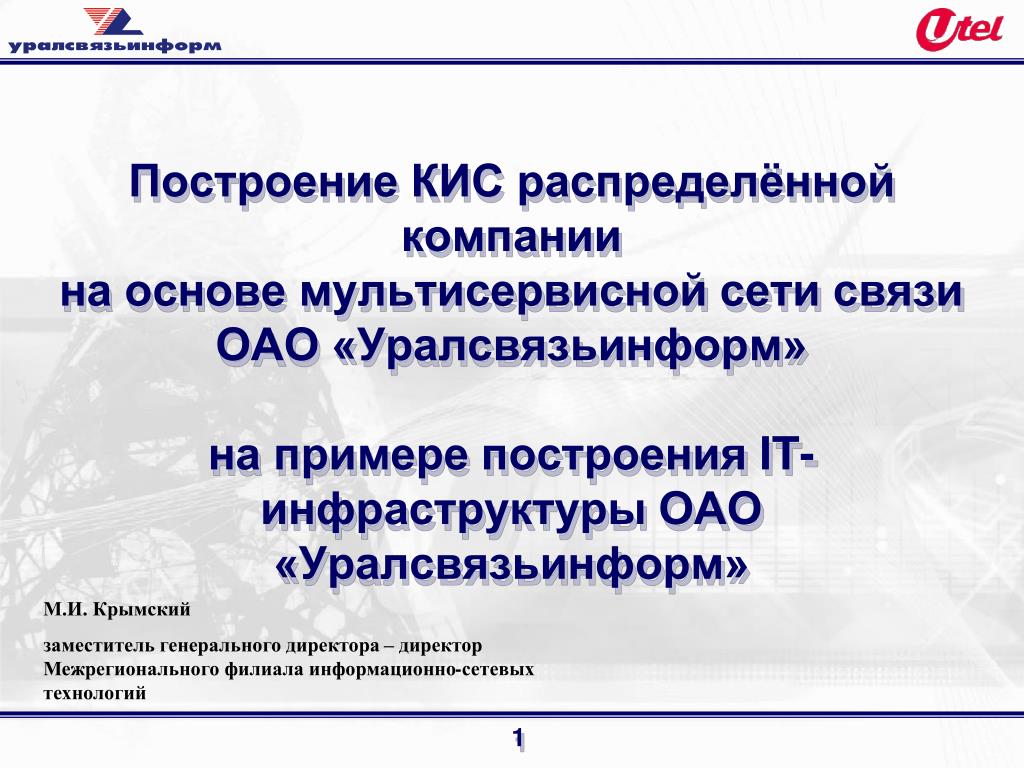 уралсвязьинформ

Utel

Построение КИС распределённой компании
на основе мультисервисной сети связи ОАО «Уралсвязьинформ»

на примере построения IT-инфраструктуры ОАО «Уралсвязьинформ»

М.И. Крымский

заместитель генерального директора – директор Межрегионального филиала информационно-сетевых технологий

1